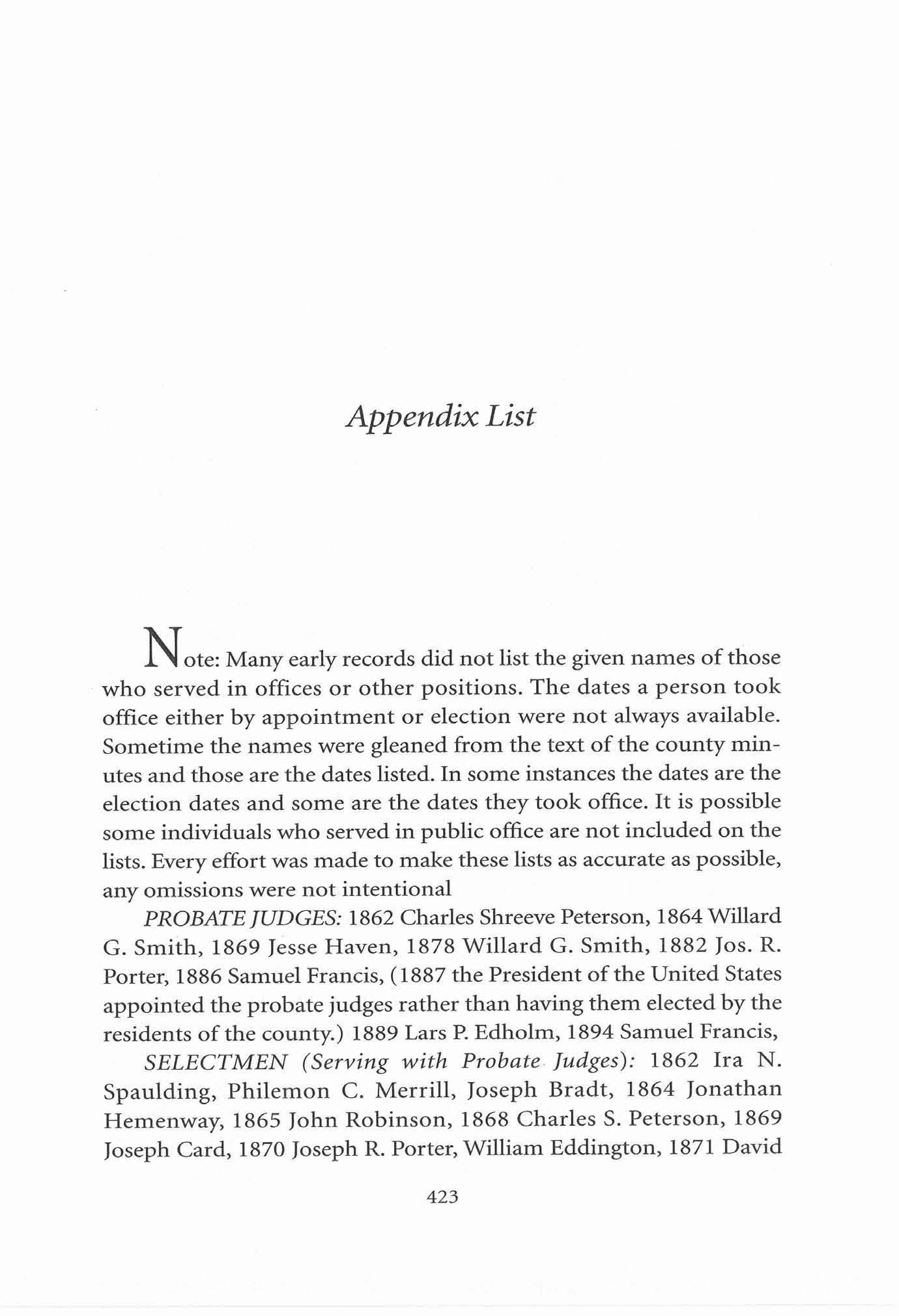 Appendix List

Note: Many early records did not list the given names of those who served in offices or other positions. The dates a person took office either by appointment or election were not always available. Sometime the names were gleaned from the text of the county minutes and those are the dates listed. In some instances the dates are the election dates and some are the dates they took office. It is possible some individuals who served in public office are not included on the lists. Every effort was made to make these lists as accurate as possible, any omissions were not intentional

PROBATE JUDGES: 1862 Charles Shreeve Peterson, 1864 Willard G. Smith, 1869 Jesse Haven, 1878 Willard G. Smith, 1882 Jos. R. Porter, 1886 Samuel Francis, (1887 the President of the United States appointed the probate judges rather than having them elected by the residents of the county.) 1889 Lars P. Edholm, 1894 Samuel Francis,

SELECTMEN (Serving with Probate Judges): 1862 Ira N. Spaulding, Philemon C. Merrill, Joseph Bradt, 1864 Jonathan Hemenway, 1865 John Robinson, 1868 Charles S. Peterson, 1869 Joseph Card, 1870 Joseph R. Porter, William Eddington, 1871 David

423